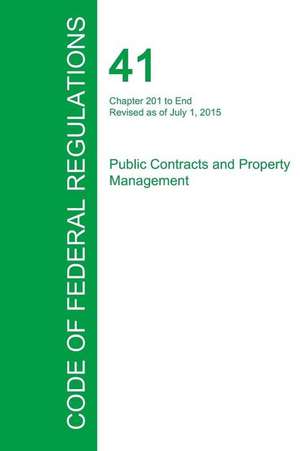 CODE OF FEDERAL REGULATIONS

41

Chapter 201 to End
Revised as of July 1, 2015

Public Contracts and Property Management